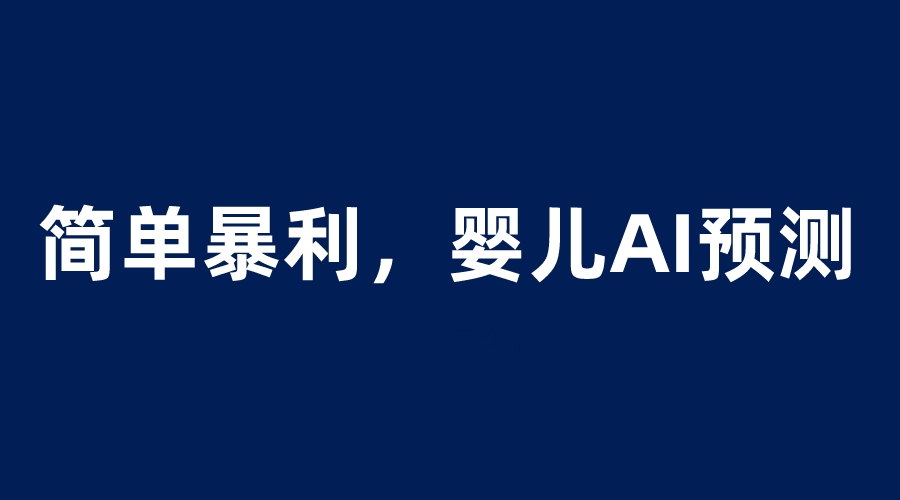 简单暴利，婴儿AI预测